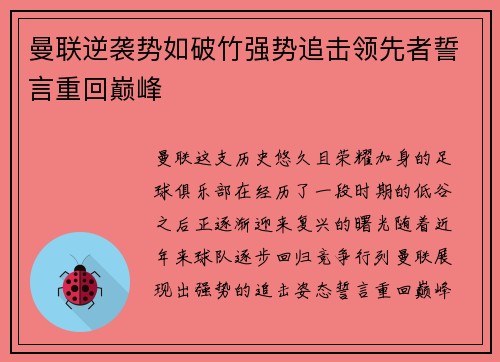 曼联逆袭势如破竹强势追击领先者誓言重回巅峰

曼联这支历史悠久且荣耀加身的足球俱乐部在经历了一段时期的低谷之后正逐渐迎来复兴的曙光随着近年来球队逐步回归竞争行列曼联展现出强势的追击姿态誓言重回巅峰